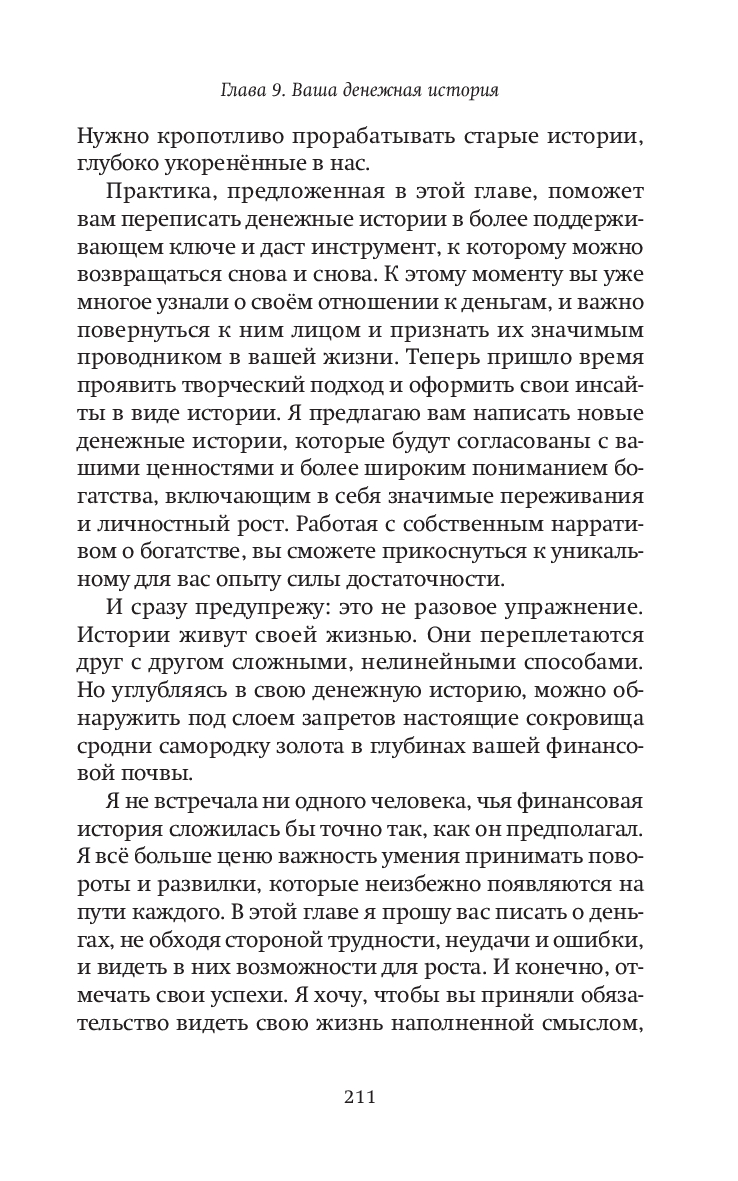 Глава 9. Ваша денежная история

Нужно кропотливо прорабатывать старые истории, глубоко укоренённые в нас.

Практика, предложенная в этой главе, поможет вам переписать денежные истории в более поддерживающем ключе и даст инструмент, к которому можно возвращаться снова и снова. К этому моменту вы уже многое узнали о своём отношении к деньгам, и важно повернуться к ним лицом и признать их значимым проводником в вашей жизни. Теперь пришло время проявить творческий подход и оформить свои инсайты в виде истории. Я предлагаю вам написать новые денежные истории, которые будут согласованы с вашими ценностями и более широким пониманием богатства, включающим в себя значимые переживания и личностный рост. Работая с собственным нарративом о богатстве, вы сможете прикоснуться к уникальному для вас опыту силы достаточности.

И сразу предупрежу: это не разовое упражнение. Истории живут своей жизнью. Они переплетаются друг с другом сложными, нелинейными способами. Но углубляясь в свою денежную историю, можно обнаружить под слоем запретов настоящие сокровища сродни самородку золота в глубинах вашей финансовой почвы.

Я не встречала ни одного человека, чья финансовая история сложилась бы точно так, как он предполагал. Я всё больше ценю важность умения принимать повороты и развилки, которые неизбежно появляются на пути каждого. В этой главе я прошу вас писать о деньгах, не обходя стороной трудности, неудачи и ошибки, и видеть в них возможности для роста. И конечно, отмечать свои успехи. Я хочу, чтобы вы приняли обязательство видеть свою жизнь наполненной смыслом,

211